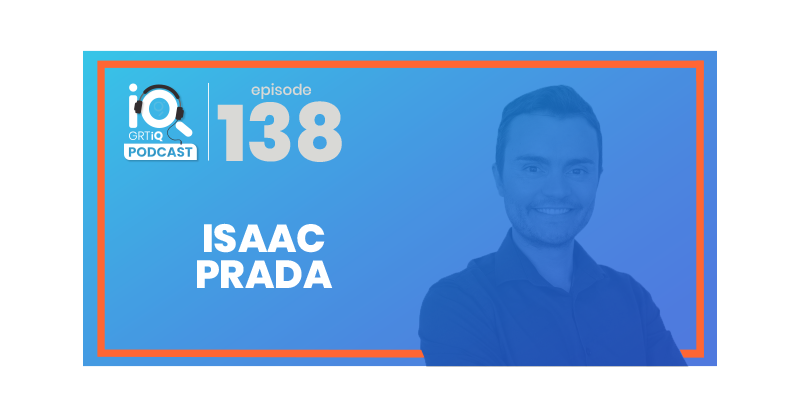 iQ
GRTiQ
PODCAST

episode
138

ISAAC
PRADA